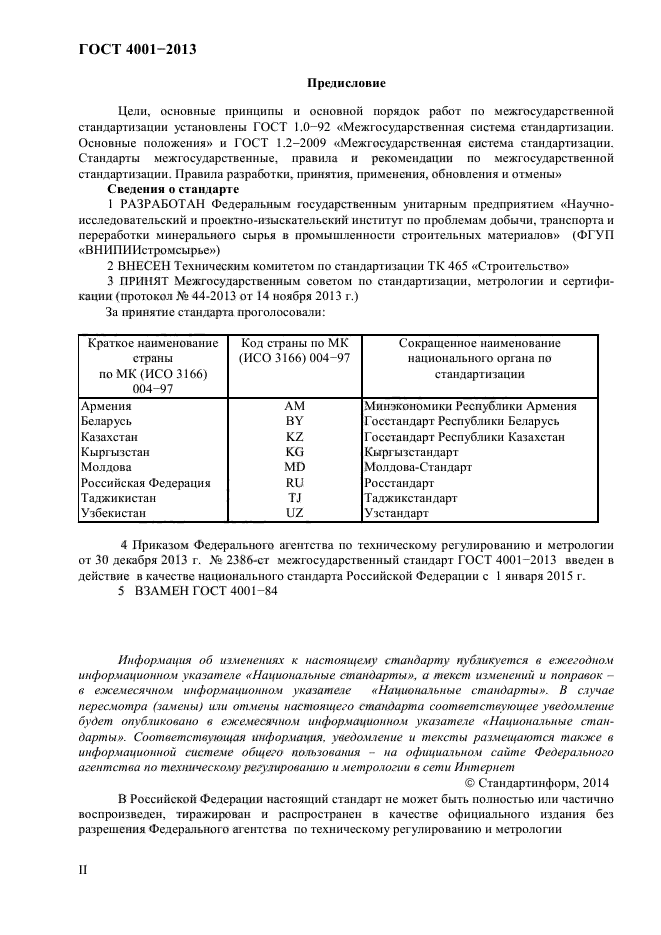 ГОСТ 4001−2013

Предисловие

Цели, основные принципы и основной порядок работ по межгосударственной стандартизации установлены ГОСТ 1.0−92 «Межгосударственная система стандартизации. Основные положения» и ГОСТ 1.2−2009 «Межгосударственная система стандартизации. Стандарты межгосударственные, правила и рекомендации по межгосударственной стандартизации. Правила разработки, принятия, применения, обновления и отмены»

Сведения о стандарте

1 РАЗРАБОТАН Федеральным государственным унитарным предприятием «Научно-исследовательский и проектно-изыскательский институт по проблемам добычи, транспорта и переработки минерального сырья в промышленности строительных материалов» (ФГУП «ВНИПИИстромсырье»)

2 ВНЕСЕН Техническим комитетом по стандартизации ТК 465 «Строительство»

3 ПРИНЯТ Межгосударственным советом по стандартизации, метрологии и сертификации (протокол № 44-2013 от 14 ноября 2013 г.)

За принятие стандарта проголосовали:

| Краткое наименование страны по МК (ИСО 3166) 004−97 | Код страны по МК (ИСО 3166) 004−97 | Сокращенное наименование национального органа по стандартизации |
|---|---|---|
| Армения | AM | Минэкономики Республики Армения |
| Беларусь | BY | Госстандарт Республики Беларусь |
| Казахстан | KZ | Госстандарт Республики Казахстан |
| Кыргызстан | KG | Кыргызстандарт |
| Молдова | MD | Молдова-Стандарт |
| Российская Федерация | RU | Росстандарт |
| Таджикистан | TJ | Таджикстандарт |
| Узбекистан | UZ | Узстандарт |

4 Приказом Федерального агентства по техническому регулированию и метрологии от 30 декабря 2013 г. № 2386-ст межгосударственный стандарт ГОСТ 4001−2013 введен в действие в качестве национального стандарта Российской Федерации с 1 января 2015 г.

5 ВЗАМЕН ГОСТ 4001−84

Информация об изменениях к настоящему стандарту публикуется в ежегодном информационном указателе «Национальные стандарты», а текст изменений и поправок – в ежемесячном информационном указателе «Национальные стандарты». В случае пересмотра (замены) или отмены настоящего стандарта соответствующее уведомление будет опубликовано в ежемесячном информационном указателе «Национальные стандарты». Соответствующая информация, уведомление и тексты размещаются также в информационной системе общего пользования – на официальном сайте Федерального агентства по техническому регулированию и метрологии в сети Интернет

© Стандартинформ, 2014

В Российской Федерации настоящий стандарт не может быть полностью или частично воспроизведен, тиражирован и распространен в качестве официального издания без разрешения Федерального агентства по техническому регулированию и метрологии

II